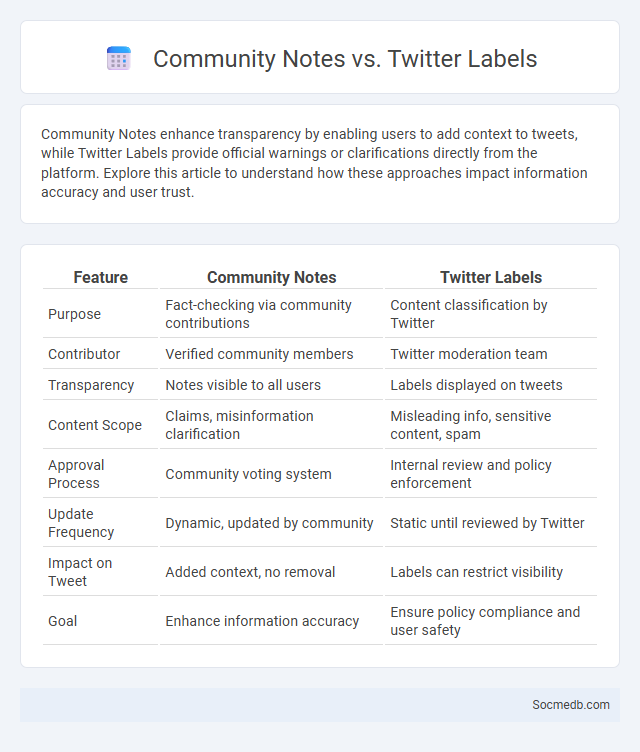 Community Notes vs. Twitter Labels

Community Notes enhance transparency by enabling users to add context to tweets, while Twitter Labels provide official warnings or clarifications directly from the platform. Explore this article to understand how these approaches impact information accuracy and user trust.

| Feature | Community Notes | Twitter Labels |
|---|---|---|
| Purpose | Fact-checking via community contributions | Content classification by Twitter |
| Contributor | Verified community members | Twitter moderation team |
| Transparency | Notes visible to all users | Labels displayed on tweets |
| Content Scope | Claims, misinformation clarification | Misleading info, sensitive content, spam |
| Approval Process | Community voting system | Internal review and policy enforcement |
| Update Frequency | Dynamic, updated by community | Static until reviewed by Twitter |
| Impact on Tweet | Added context, no removal | Labels can restrict visibility |
| Goal | Enhance information accuracy | Ensure policy compliance and user safety |

Socmedb.com